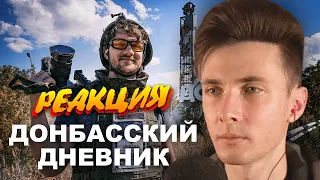 РЕАКЦИЯ
ДОНБАССКИЙ
ДНЕВНИК